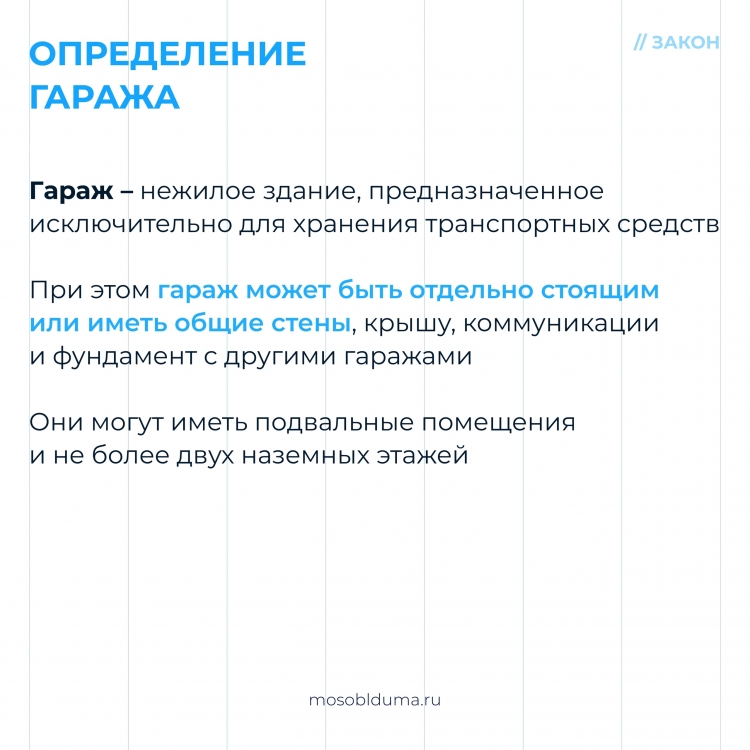 ОПРЕДЕЛЕНИЕ ГАРАЖА

// ЗАКОН

Гараж – нежилое здание, предназначенное исключительно для хранения транспортных средств

При этом гараж может быть отдельно стоящим или иметь общие стены, крышу, коммуникации и фундамент с другими гаражами

Они могут иметь подвальные помещения и не более двух наземных этажей

mosoblduma.ru